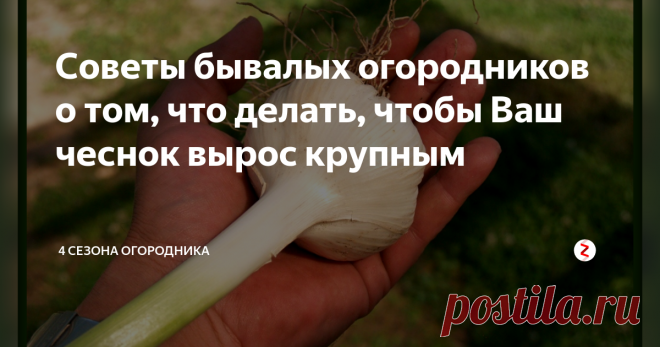 Советы бывалых огородников о том, что делать, чтобы Ваш чеснок вырос крупным

4 СЕЗОНА ОГОРОДНИКА

Z

postila.ru